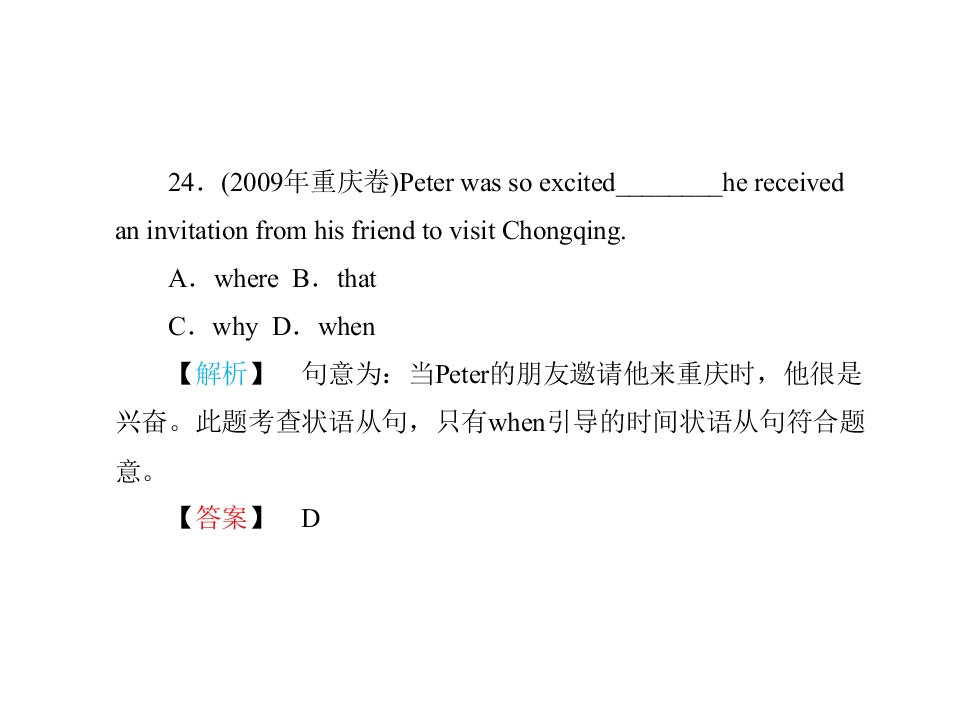 24．(2009年重庆卷)Peter was so excited________he received an invitation from his friend to visit Chongqing.

A．where B．that

C．why D．when

【解析】 句意为：当Peter的朋友邀请他来重庆时，他很是兴奋。此题考查状语从句，只有when引导的时间状语从句符合题意。

【答案】 D